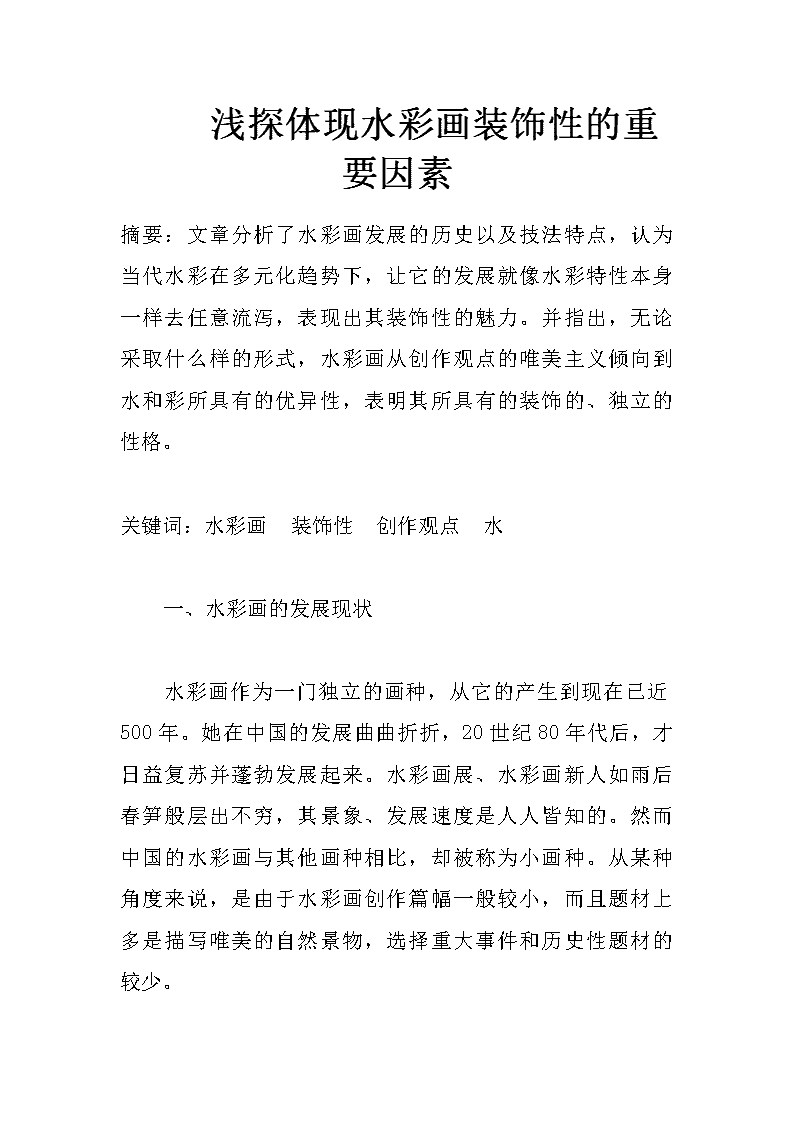 浅探体现水彩画装饰性的重要因素

摘要：文章分析了水彩画发展的历史以及技法特点，认为当代水彩在多元化趋势下，让它的发展就像水彩特性本身一样去任意流泻，表现出其装饰性的魅力。并指出，无论采取什么样的形式，水彩画从创作观点的唯美主义倾向到水和彩所具有的优异性，表明其所具有的装饰的、独立的性格。

关键词：水彩画　装饰性　创作观点　水

一、水彩画的发展现状

水彩画作为一门独立的画种，从它的产生到现在已近500年。她在中国的发展曲曲折折，20世纪80年代后，才日益复苏并蓬勃发展起来。水彩画展、水彩画新人如雨后春笋般层出不穷，其景象、发展速度是人人皆知的。然而中国的水彩画与其他画种相比，却被称为小画种。从某种角度来说，是由于水彩画创作篇幅一般较小，而且题材上多是描写唯美的自然景物，选择重大事件和历史性题材的较少。